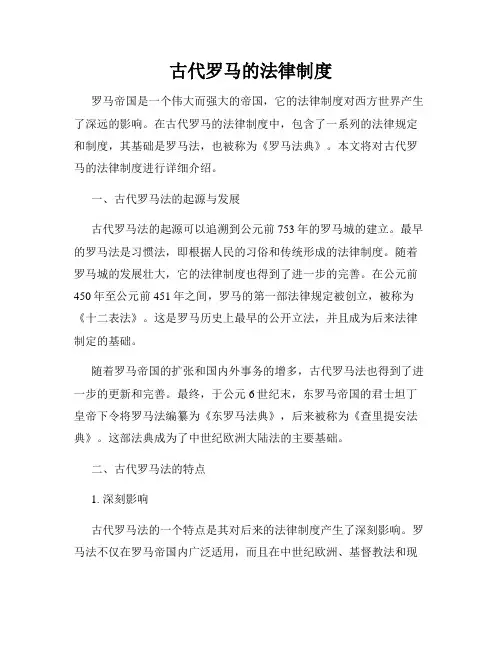 古代罗马的法律制度

罗马帝国是一个伟大而强大的帝国，它的法律制度对西方世界产生了深远的影响。在古代罗马的法律制度中，包含了一系列的法律规定和制度，其基础是罗马法，也被称为《罗马法典》。本文将对古代罗马的法律制度进行详细介绍。

一、古代罗马法的起源与发展

古代罗马法的起源可以追溯到公元前753年的罗马城的建立。最早的罗马法是习惯法，即根据人民的习俗和传统形成的法律制度。随着罗马城的发展壮大，它的法律制度也得到了进一步的完善。在公元前450年至公元前451年之间，罗马的第一部法律规定被创立，被称为《十二表法》。这是罗马历史上最早的公开立法，并且成为后来法律制定的基础。

随着罗马帝国的扩张和国内外事务的增多，古代罗马法也得到了进一步的更新和完善。最终，于公元6世纪末，东罗马帝国的君士坦丁皇帝下令将罗马法编纂为《东罗马法典》，后来被称为《查里提安法典》。这部法典成为了中世纪欧洲大陆法的主要基础。

二、古代罗马法的特点

1. 深刻影响

古代罗马法的一个特点是其对后来的法律制度产生了深刻影响。罗马法不仅在罗马帝国内广泛适用，而且在中世纪欧洲、基督教法和现